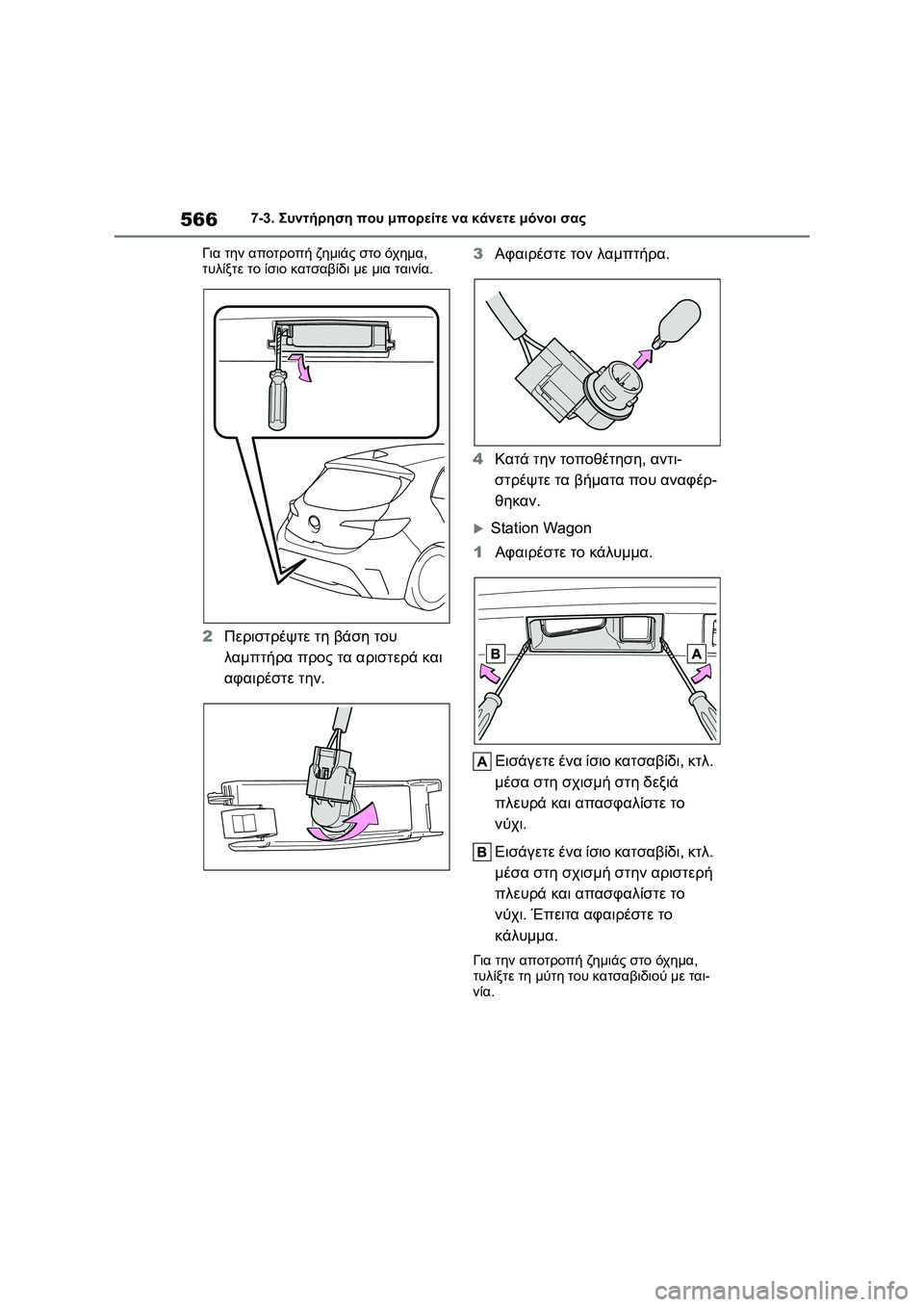 566 7-3. Συντήρηση που μπορείτε να κάνετε μόνοι σας

Για την αποτροπή ζημιάς στο όχημα, τυλίξτε το ίσιο κατσαβίδι με μια ταινία.

2 Περιστρέψτε τη βάση του λαμπτήρα προς τα αριστερά και αφαιρέστε την.

3 Αφαιρέστε τον λαμπτήρα.

4 Κατά την τοποθέτηση, αντιστρέψτε τα βήματα που αναφέρθηκαν.

Station Wagon

1 Αφαιρέστε το κάλυμμα.

B

A

A Εισάγετε ένα ίσιο κατσαβίδι, κτλ. μέσα στη σχισμή στη δεξιά πλευρά και απασφαλίστε το νύχι.

B Εισάγετε ένα ίσιο κατσαβίδι, κτλ. μέσα στη σχισμή στην αριστερή πλευρά και απασφαλίστε το νύχι. Έπειτα αφαιρέστε το κάλυμμα.

Για την αποτροπή ζημιάς στο όχημα, τυλίξτε τη μύτη του κατσαβιδιού με ταινία.

carmanualsonline.info